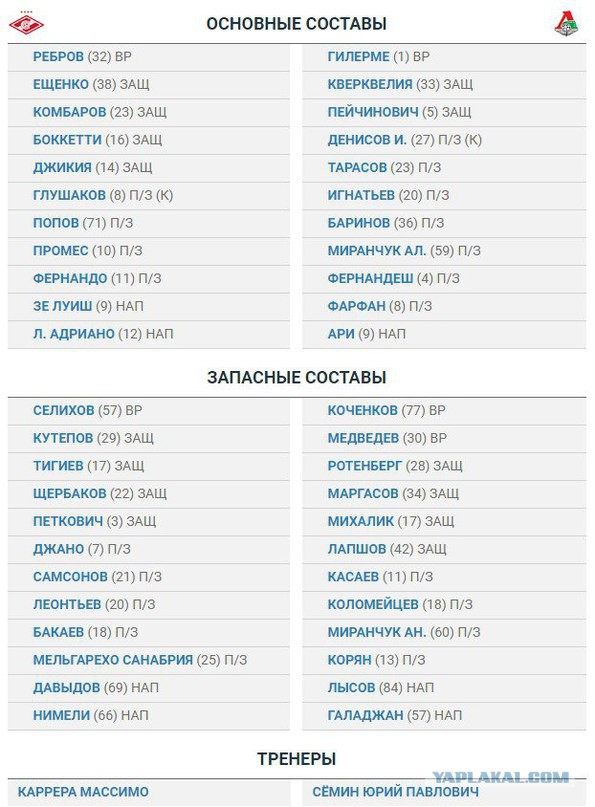 ОСНОВНЫЕ СОСТАВЫ

РЕБРОВ (32) ВР
ЕЩЕНКО (38) ЗАЩ
КОМБАРОВ (23) ЗАЩ
БОККЕТТИ (16) ЗАЩ
ДЖИКИЯ (14) ЗАЩ
ГЛУШАКОВ (8) П/З (К)
ПОПОВ (71) П/З
ПРОМЕС (10) П/З
ФЕРНАНДО (11) П/З
ЗЕ ЛУИШ (9) НАП
Л. АДРИАНО (12) НАП

ГИЛЕРМЕ (1) ВР
КВЕРКВЕЛИЯ (33) ЗАЩ
ПЕЙЧИНОВИЧ (5) ЗАЩ
ДЕНИСОВ И. (27) П/З (К)
ТАРАСОВ (23) П/З
ИГНАТЬЕВ (20) П/З
БАРИНОВ (36) П/З
МИРАНЧУК АЛ. (59) П/З
ФЕРНАНДЕШ (4) П/З
ФАРФАН (8) П/З
АРИ (9) НАП

ЗАПАСНЫЕ СОСТАВЫ

СЕЛИХОВ (57) ВР
КУТЕПОВ (29) ЗАЩ
ТИГИЕВ (17) ЗАЩ
ЩЕРБАКОВ (22) ЗАЩ
ПЕТКОВИЧ (3) ЗАЩ
ДЖАНО (7) П/З
САМСОНОВ (21) П/З
ЛЕОНТЬЕВ (20) П/З
БАКАЕВ (18) П/З
МЕЛЬГАРЕХО САНАБРИЯ (25) П/З
ДАВЫДОВ (69) НАП
НИМЕЛИ (66) НАП

КОЧЕНКОВ (77) ВР
МЕДВЕДЕВ (30) ВР
РОТЕНБЕРГ (28) ЗАЩ
МАРГАСОВ (34) ЗАЩ
МИХАЛИК (17) ЗАЩ
ЛАПШОВ (42) ЗАЩ
КАСАЕВ (11) П/З
КОЛОМЕЙЦЕВ (18) П/З
МИРАНЧУК АН. (60) П/З
КОРЯН (13) П/З
ЛЫСОВ (84) НАП
ГАЛАДЖАН (57) НАП

ТРЕНЕРЫ

КАРРЕРА МАССИМО

СЁМИН ЮРИЙ ПАВЛОВИЧ

YAPLAKAL.COM